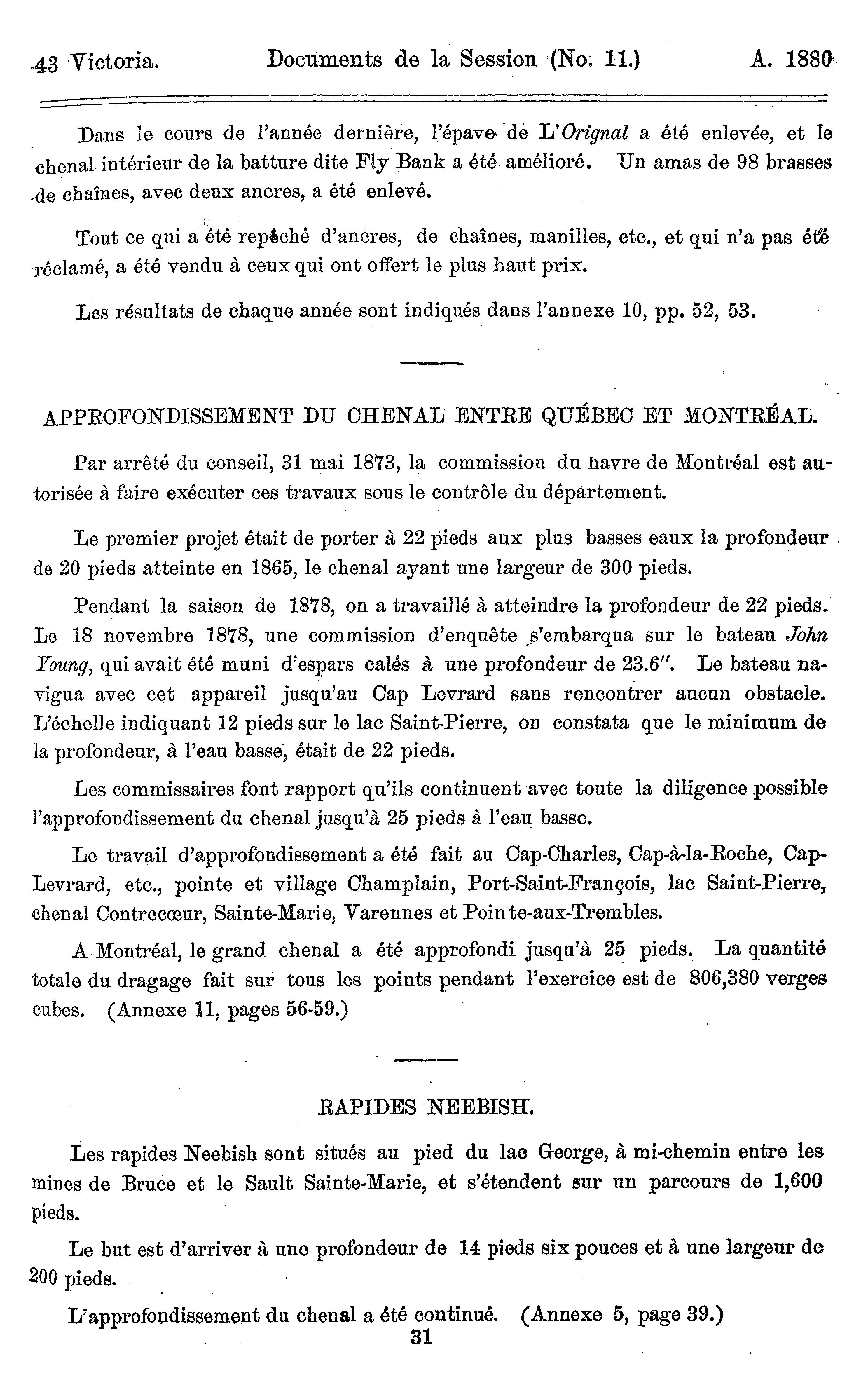 43 Victoria. Documents de la Session (No. 11.) A. 1880

Dans le cours de l'année dernière, l'épave de L'Orignal a été enlevée, et le chenal intérieur de la batture dite Fly Bank a été amélioré. Un amas de 98 brasses de chaînes, avec deux ancres, a été enlevé.

Tout ce qui a été repêché d'ancres, de chaînes, manilles, etc., et qui n'a pas été réclamé, a été vendu à ceux qui ont offert le plus haut prix.

Les résultats de chaque année sont indiqués dans l'annexe 10, pp. 52, 53.

APPROFONDISSEMENT DU CHENAL ENTRE QUÉBEC ET MONTRÉAL.

Par arrêté du conseil, 31 mai 1873, la commission du havre de Montréal est autorisée à faire exécuter ces travaux sous le contrôle du département.

Le premier projet était de porter à 22 pieds aux plus basses eaux la profondeur de 20 pieds atteinte en 1865, le chenal ayant une largeur de 300 pieds.

Pendant la saison de 1878, on a travaillé à atteindre la profondeur de 22 pieds. Le 18 novembre 1878, une commission d'enquête s'embarqua sur le bateau John Young, qui avait été muni d'espars calés à une profondeur de 23.6". Le bateau navigua avec cet appareil jusqu'au Cap Levrard sans rencontrer aucun obstacle. L'échelle indiquant 12 pieds sur le lac Saint-Pierre, on constata que le minimum de la profondeur, à l'eau basse, était de 22 pieds.

Les commissaires font rapport qu'ils continuent avec toute la diligence possible l'approfondissement du chenal jusqu'à 25 pieds à l'eau basse.

Le travail d'approfondissement a été fait au Cap-Charles, Cap-à-la-Roche, Cap-Levrard, etc., pointe et village Champlain, Port-Saint-François, lac Saint-Pierre, chenal Contrecœur, Sainte-Marie, Varennes et Pointe-aux-Trembles.

A Montréal, le grand chenal a été approfondi jusqu'à 25 pieds. La quantité totale du dragage fait sur tous les points pendant l'exercice est de 806,380 verges cubes. (Annexe 11, pages 56-59.)

RAPIDES NEEBISH.

Les rapides Neebish sont situés au pied du lac George, à mi-chemin entre les mines de Bruce et le Sault Sainte-Marie, et s'étendent sur un parcours de 1,600 pieds.

Le but est d'arriver à une profondeur de 14 pieds six pouces et à une largeur de 200 pieds.

L'approfondissement du chenal a été continué. (Annexe 5, page 39.)

31